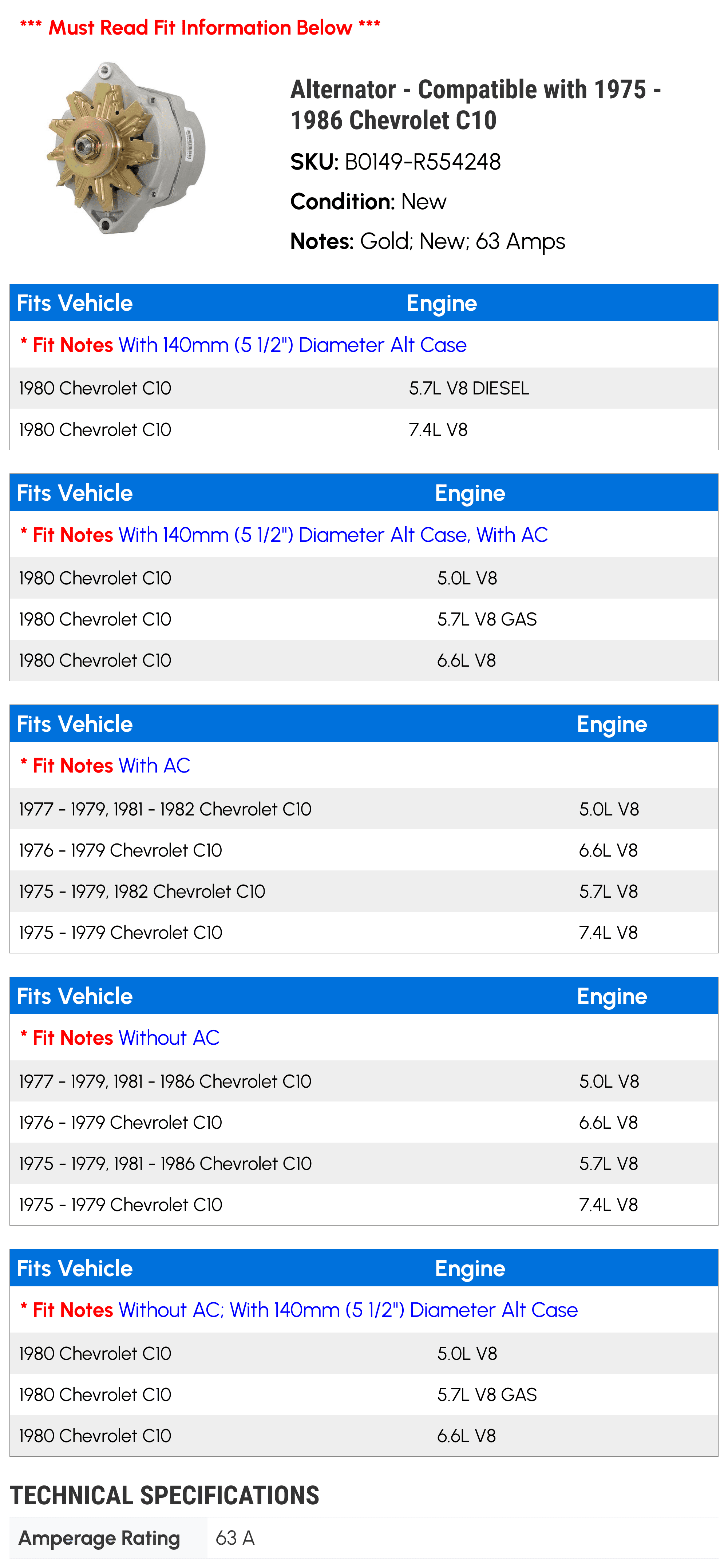 *** Must Read Fit Information Below ***

Alternator - Compatible with 1975 - 1986 Chevrolet C10

SKU: B0149-R554248

Condition: New

Notes: Gold; New; 63 Amps

| Fits Vehicle | Engine |
|---|---|
| * Fit Notes With 140mm (5 1/2") Diameter Alt Case | |
| 1980 Chevrolet C10 | 5.7L V8 DIESEL |
| 1980 Chevrolet C10 | 7.4L V8 |

| Fits Vehicle | Engine |
|---|---|
| * Fit Notes With 140mm (5 1/2") Diameter Alt Case, With AC | |
| 1980 Chevrolet C10 | 5.0L V8 |
| 1980 Chevrolet C10 | 5.7L V8 GAS |
| 1980 Chevrolet C10 | 6.6L V8 |

| Fits Vehicle | Engine |
|---|---|
| * Fit Notes With AC | |
| 1977 - 1979, 1981 - 1982 Chevrolet C10 | 5.0L V8 |
| 1976 - 1979 Chevrolet C10 | 6.6L V8 |
| 1975 - 1979, 1982 Chevrolet C10 | 5.7L V8 |
| 1975 - 1979 Chevrolet C10 | 7.4L V8 |

| Fits Vehicle | Engine |
|---|---|
| * Fit Notes Without AC | |
| 1977 - 1979, 1981 - 1986 Chevrolet C10 | 5.0L V8 |
| 1976 - 1979 Chevrolet C10 | 6.6L V8 |
| 1975 - 1979, 1981 - 1986 Chevrolet C10 | 5.7L V8 |
| 1975 - 1979 Chevrolet C10 | 7.4L V8 |

| Fits Vehicle | Engine |
|---|---|
| * Fit Notes Without AC; With 140mm (5 1/2") Diameter Alt Case | |
| 1980 Chevrolet C10 | 5.0L V8 |
| 1980 Chevrolet C10 | 5.7L V8 GAS |
| 1980 Chevrolet C10 | 6.6L V8 |

TECHNICAL SPECIFICATIONS

Amperage Rating 63 A